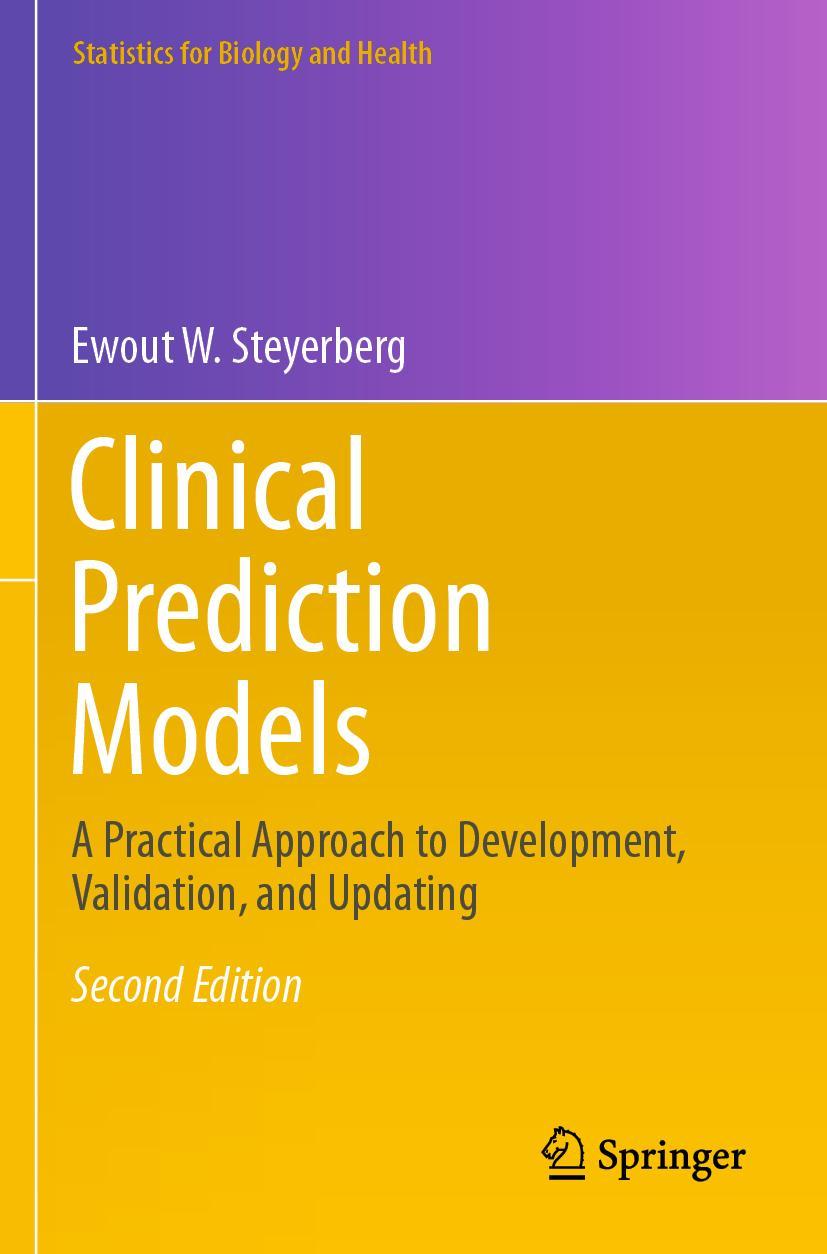 Statistics for Biology and Health

Ewout W. Steyerberg

Clinical Prediction Models

A Practical Approach to Development, Validation, and Updating

Second Edition

Springer